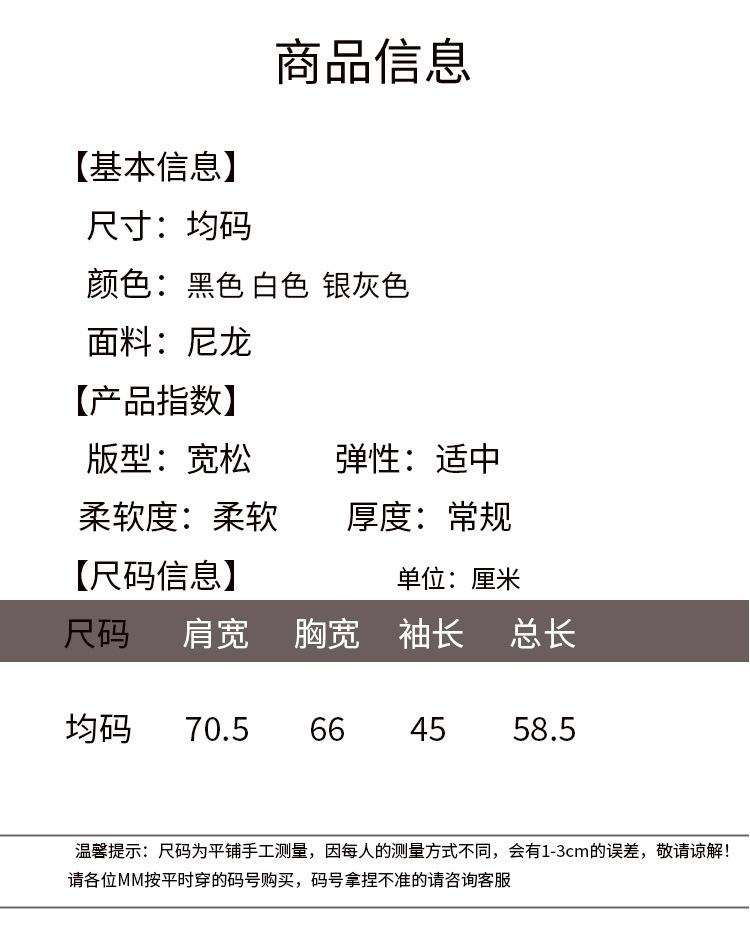 商品信息

【基本信息】

尺寸：均码

颜色：黑色 白色 银灰色

面料：尼龙

【产品指数】

版型：宽松 弹性：适中

柔软度：柔软 厚度：常规

【尺码信息】 单位：厘米

| 尺码 | 肩宽 | 胸宽 | 袖长 | 总长 |
|---|---|---|---|---|
| 均码 | 70.5 | 66 | 45 | 58.5 |

温馨提示：尺码为平铺手工测量，因每人的测量方式不同，会有1-3cm的误差，敬请谅解！请各位MM按平时穿的码号购买，码号拿捏不准的请咨询客服